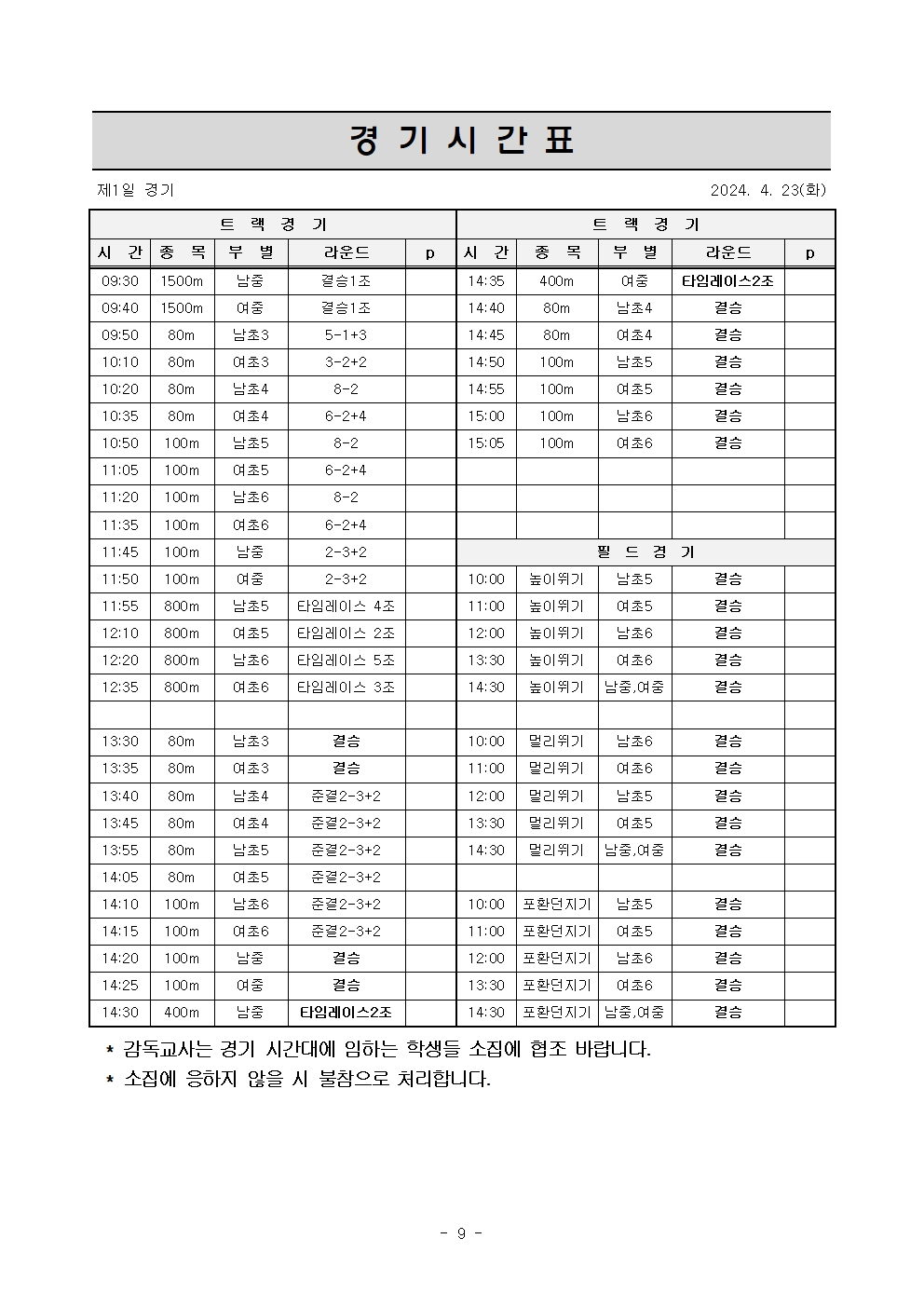 경 기 시 간 표

제1일 경기 2024. 4. 23(화)

| 트 랙 경 기 | | | | | 트 랙 경 기 | | | | |
|---|---|---|---|---|---|---|---|---|---|
| 시 간 | 종 목 | 부 별 | 라운드 | p | 시 간 | 종 목 | 부 별 | 라운드 | p |
| 09:30 | 1500m | 남중 | 결승1조 | | 14:35 | 400m | 여중 | 타임레이스2조 | |
| 09:40 | 1500m | 여중 | 결승1조 | | 14:40 | 80m | 남초4 | 결승 | |
| 09:50 | 80m | 남초3 | 5-1+3 | | 14:45 | 80m | 여초4 | 결승 | |
| 10:10 | 80m | 여초3 | 3-2+2 | | 14:50 | 100m | 남초5 | 결승 | |
| 10:20 | 80m | 남초4 | 8-2 | | 14:55 | 100m | 여초5 | 결승 | |
| 10:35 | 80m | 여초4 | 6-2+4 | | 15:00 | 100m | 남초6 | 결승 | |
| 10:50 | 100m | 남초5 | 8-2 | | 15:05 | 100m | 여초6 | 결승 | |
| 11:05 | 100m | 여초5 | 6-2+4 | | | | | | |
| 11:20 | 100m | 남초6 | 8-2 | | | | | | |
| 11:35 | 100m | 여초6 | 6-2+4 | | | | | | |
| 11:45 | 100m | 남중 | 2-3+2 | | 필 드 경 기 | | | | |
| 11:50 | 100m | 여중 | 2-3+2 | | 10:00 | 높이뛰기 | 남초5 | 결승 | |
| 11:55 | 800m | 남초5 | 타임레이스 4조 | | 11:00 | 높이뛰기 | 여초5 | 결승 | |
| 12:10 | 800m | 여초5 | 타임레이스 2조 | | 12:00 | 높이뛰기 | 남초6 | 결승 | |
| 12:20 | 800m | 남초6 | 타임레이스 5조 | | 13:30 | 높이뛰기 | 여초6 | 결승 | |
| 12:35 | 800m | 여초6 | 타임레이스 3조 | | 14:30 | 높이뛰기 | 남중,여중 | 결승 | |
| | | | | | | | | | |
| 13:30 | 80m | 남초3 | 결승 | | 10:00 | 멀리뛰기 | 남초6 | 결승 | |
| 13:35 | 80m | 여초3 | 결승 | | 11:00 | 멀리뛰기 | 여초6 | 결승 | |
| 13:40 | 80m | 남초4 | 준결2-3+2 | | 12:00 | 멀리뛰기 | 남초5 | 결승 | |
| 13:45 | 80m | 여초4 | 준결2-3+2 | | 13:30 | 멀리뛰기 | 여초5 | 결승 | |
| 13:55 | 80m | 남초5 | 준결2-3+2 | | 14:30 | 멀리뛰기 | 남중,여중 | 결승 | |
| 14:05 | 80m | 여초5 | 준결2-3+2 | | | | | | |
| 14:10 | 100m | 남초6 | 준결2-3+2 | | 10:00 | 포환던지기 | 남초5 | 결승 | |
| 14:15 | 100m | 여초6 | 준결2-3+2 | | 11:00 | 포환던지기 | 여초5 | 결승 | |
| 14:20 | 100m | 남중 | 결승 | | 12:00 | 포환던지기 | 남초6 | 결승 | |
| 14:25 | 100m | 여중 | 결승 | | 13:30 | 포환던지기 | 여초6 | 결승 | |
| 14:30 | 400m | 남중 | 타임레이스2조 | | 14:30 | 포환던지기 | 남중,여중 | 결승 | |

* 감독교사는 경기 시간대에 임하는 학생들 소집에 협조 바랍니다.
* 소집에 응하지 않을 시 불참으로 처리합니다.

- 9 -